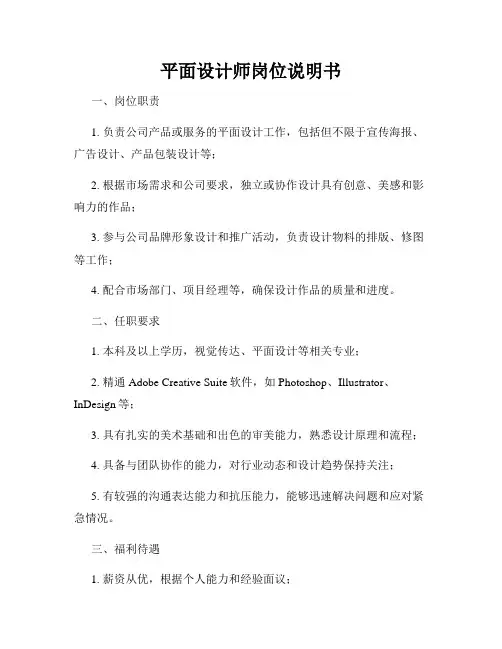 平面设计师岗位说明书

一、岗位职责

1. 负责公司产品或服务的平面设计工作，包括但不限于宣传海报、广告设计、产品包装设计等；

2. 根据市场需求和公司要求，独立或协作设计具有创意、美感和影响力的作品；

3. 参与公司品牌形象设计和推广活动，负责设计物料的排版、修图等工作；

4. 配合市场部门、项目经理等，确保设计作品的质量和进度。

二、任职要求

1. 本科及以上学历，视觉传达、平面设计等相关专业；

2. 精通 Adobe Creative Suite 软件，如 Photoshop、Illustrator、InDesign 等；

3. 具有扎实的美术基础和出色的审美能力，熟悉设计原理和流程；

4. 具备与团队协作的能力，对行业动态和设计趋势保持关注；

5. 有较强的沟通表达能力和抗压能力，能够迅速解决问题和应对紧急情况。

三、福利待遇

1. 薪资从优，根据个人能力和经验面议；